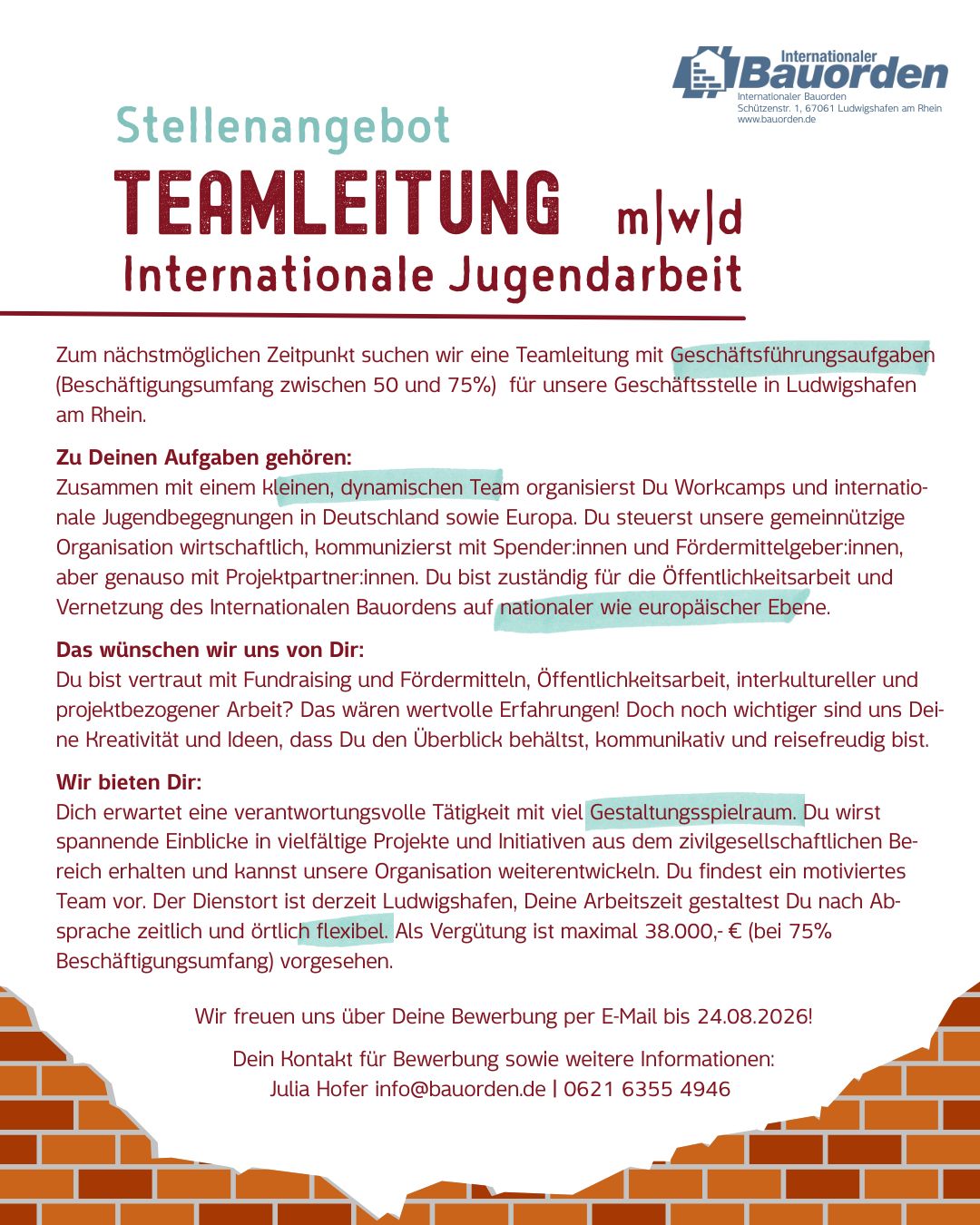 Internationaler
Bauorden
Internationaler Bauorden
Schützenstr. 1, 67061 Ludwigshafen am Rhein
www.bauorden.de

Stellenangebot
TEAMLEITUNG m|w|d
Internationale Jugendarbeit

Zum nächstmöglichen Zeitpunkt suchen wir eine Teamleitung mit Geschäftsführungsaufgaben (Beschäftigungsumfang zwischen 50 und 75%) für unsere Geschäftsstelle in Ludwigshafen am Rhein.

Zu Deinen Aufgaben gehören:
Zusammen mit einem kleinen, dynamischen Team organisierst Du Workcamps und internationale Jugendbegegnungen in Deutschland sowie Europa. Du steuerst unsere gemeinnützige Organisation wirtschaftlich, kommunizierst mit Spender:innen und Fördermittelgeber:innen, aber genauso mit Projektpartner:innen. Du bist zuständig für die Öffentlichkeitsarbeit und Vernetzung des Internationalen Bauordens auf nationaler wie europäischer Ebene.

Das wünschen wir uns von Dir:
Du bist vertraut mit Fundraising und Fördermitteln, Öffentlichkeitsarbeit, interkultureller und projektbezogener Arbeit? Das wären wertvolle Erfahrungen! Doch noch wichtiger sind uns Deine Kreativität und Ideen, dass Du den Überblick behältst, kommunikativ und reisefreudig bist.

Wir bieten Dir:
Dich erwartet eine verantwortungsvolle Tätigkeit mit viel Gestaltungsspielraum. Du wirst spannende Einblicke in vielfältige Projekte und Initiativen aus dem zivilgesellschaftlichen Bereich erhalten und kannst unsere Organisation weiterentwickeln. Du findest ein motiviertes Team vor. Der Dienstort ist derzeit Ludwigshafen, Deine Arbeitszeit gestaltest Du nach Absprache zeitlich und örtlich flexibel. Als Vergütung ist maximal 38.000,- € (bei 75% Beschäftigungsumfang) vorgesehen.

Wir freuen uns über Deine Bewerbung per E-Mail bis 24.08.2026!

Dein Kontakt für Bewerbung sowie weitere Informationen:
Julia Hofer info@bauorden.de | 0621 6355 4946